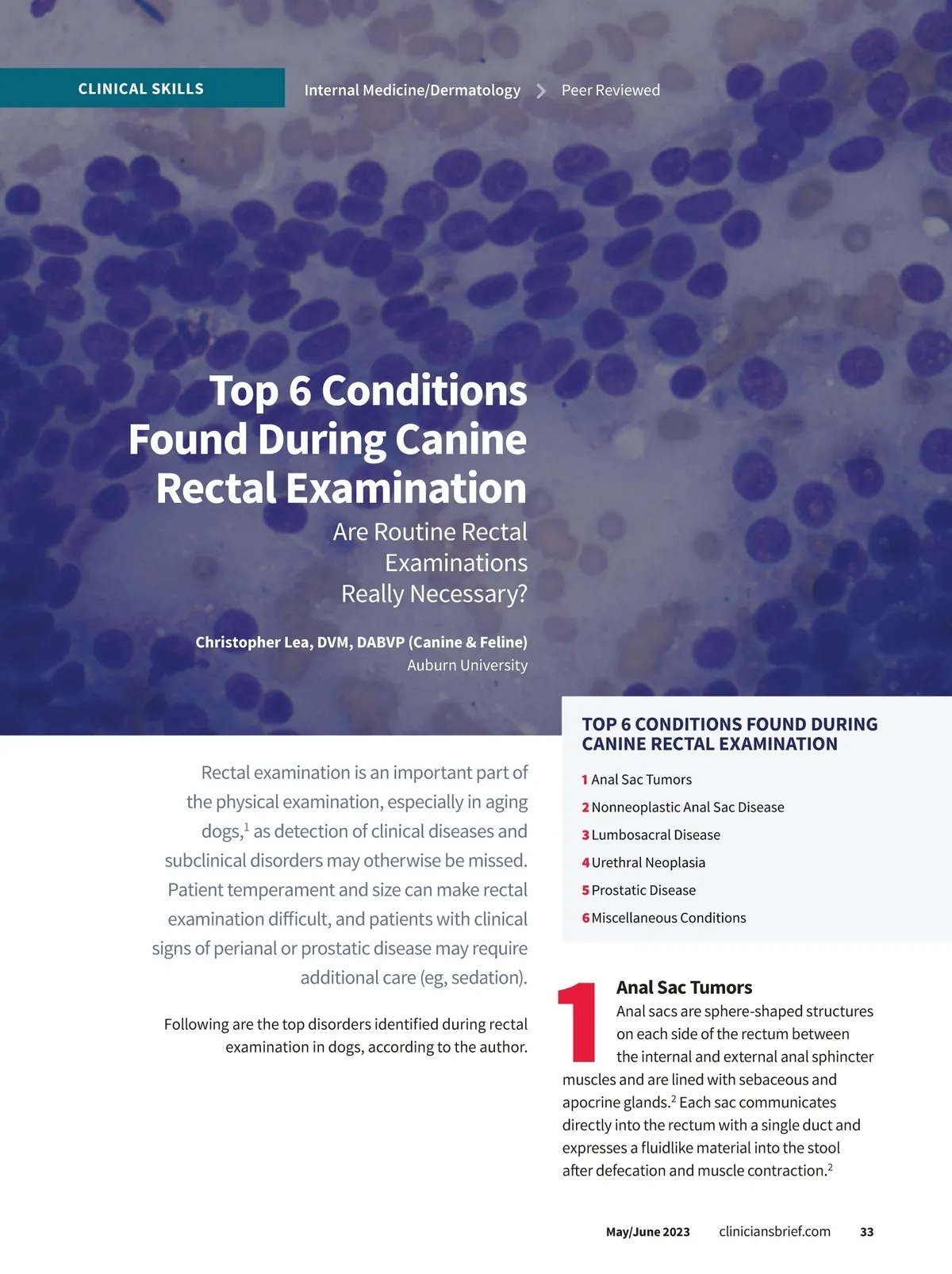 CLINICAL SKILLS

Internal Medicine/Dermatology > Peer Reviewed

Top 6 Conditions Found During Canine Rectal Examination

Are Routine Rectal Examinations Really Necessary?

Christopher Lea, DVM, DABVP (Canine & Feline)
Auburn University

Rectal examination is an important part of the physical examination, especially in aging dogs,$^1$ as detection of clinical diseases and subclinical disorders may otherwise be missed. Patient temperament and size can make rectal examination difficult, and patients with clinical signs of perianal or prostatic disease may require additional care (eg, sedation).

Following are the top disorders identified during rectal examination in dogs, according to the author.

TOP 6 CONDITIONS FOUND DURING CANINE RECTAL EXAMINATION

1 Anal Sac Tumors
2 Nonneoplastic Anal Sac Disease
3 Lumbosacral Disease
4 Urethral Neoplasia
5 Prostatic Disease
6 Miscellaneous Conditions

1

Anal Sac Tumors

Anal sacs are sphere-shaped structures on each side of the rectum between the internal and external anal sphincter muscles and are lined with sebaceous and apocrine glands.$^2$ Each sac communicates directly into the rectum with a single duct and expresses a fluidlike material into the stool after defecation and muscle contraction.$^2$

May/June 2023 cliniciansbrief.com 33